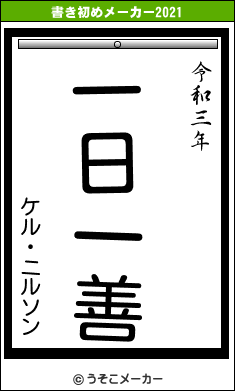 書き初めメーカー2021

令和三年

一日一善

ケル・ニルソン

© うそこメーカー